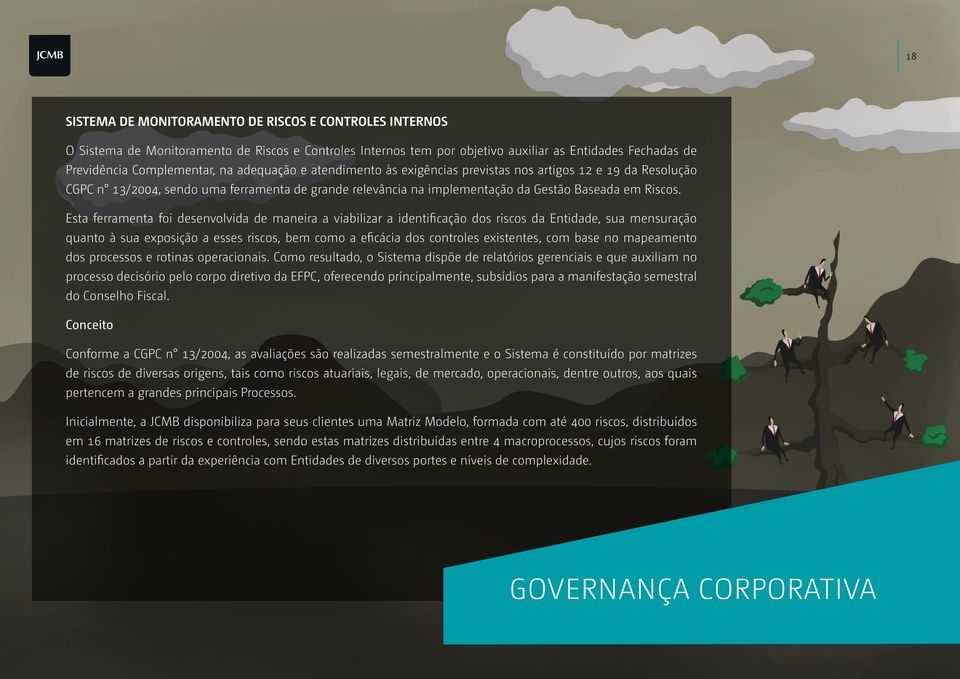 JCMB

18

SISTEMA DE MONITORAMENTO DE RISCOS E CONTROLES INTERNOS

O Sistema de Monitoramento de Riscos e Controles Internos tem por objetivo auxiliar as Entidades Fechadas de Previdência Complementar, na adequação e atendimento às exigências previstas nos artigos 12 e 19 da Resolução CGPC n° 13/2004, sendo uma ferramenta de grande relevância na implementação da Gestão Baseada em Riscos.

Esta ferramenta foi desenvolvida de maneira a viabilizar a identificação dos riscos da Entidade, sua mensuração quanto à sua exposição a esses riscos, bem como a eficácia dos controles existentes, com base no mapeamento dos processos e rotinas operacionais. Como resultado, o Sistema dispõe de relatórios gerenciais e que auxiliam no processo decisório pelo corpo diretivo da EFPC, oferecendo principalmente, subsídios para a manifestação semestral do Conselho Fiscal.

Conceito

Conforme a CGPC n° 13/2004, as avaliações são realizadas semestralmente e o Sistema é constituído por matrizes de riscos de diversas origens, tais como riscos atuariais, legais, de mercado, operacionais, dentre outros, aos quais pertencem a grandes principais Processos.

Inicialmente, a JCMB disponibiliza para seus clientes uma Matriz Modelo, formada com até 400 riscos, distribuídos em 16 matrizes de riscos e controles, sendo estas matrizes distribuídas entre 4 macroprocessos, cujos riscos foram identificados a partir da experiência com Entidades de diversos portes e níveis de complexidade.

GOVERNANÇA CORPORATIVA